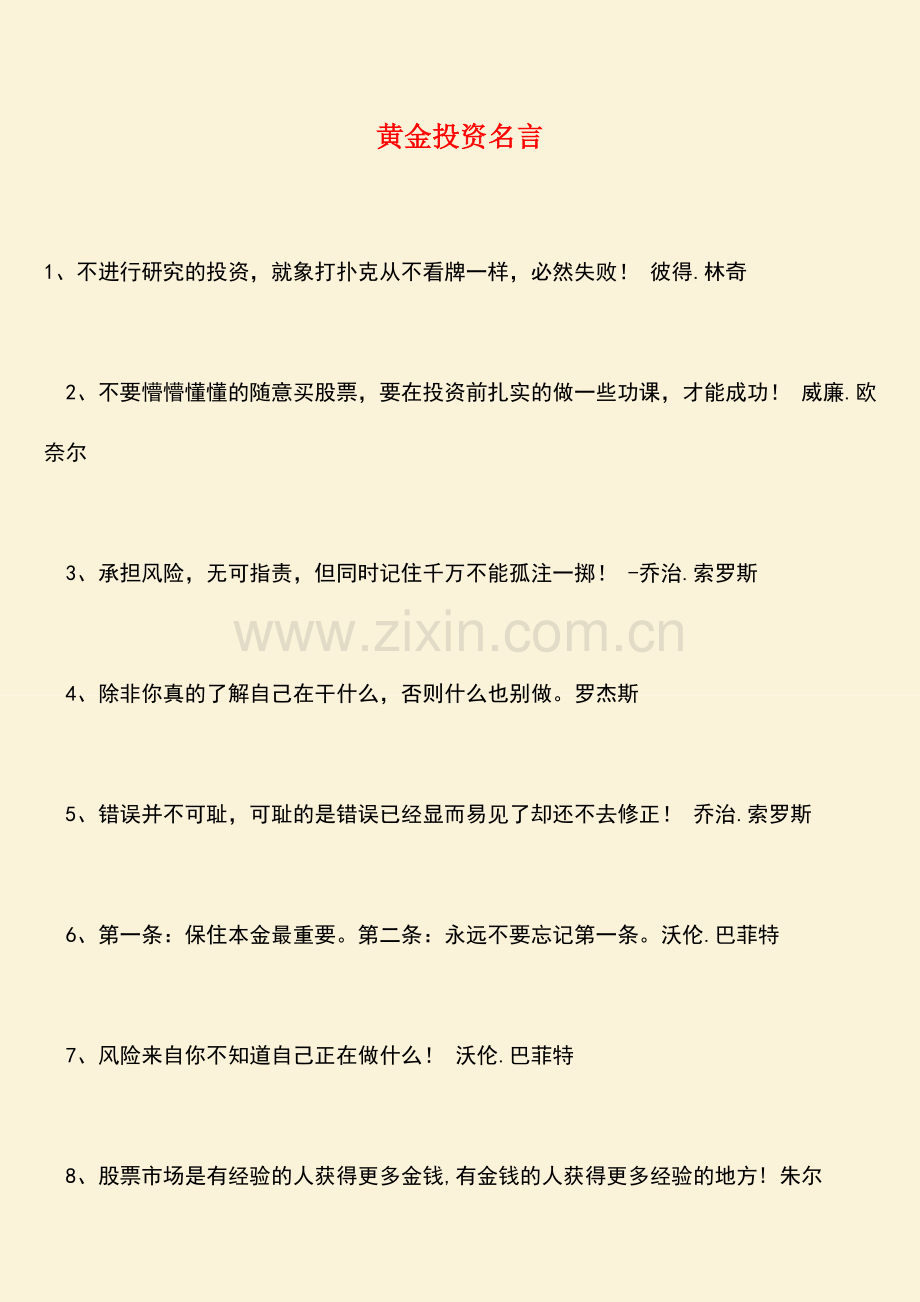 黄金投资名言

1、不进行研究的投资，就象打扑克从不看牌一样，必然失败！ 彼得.林奇

2、不要懵懵懂懂的随意买股票，要在投资前扎实的做一些功课，才能成功！ 威廉.欧奈尔

3、承担风险，无可指责，但同时记住千万不能孤注一掷！ -乔治.索罗斯

4、除非你真的了解自己在干什么，否则什么也别做。罗杰斯

5、错误并不可耻，可耻的是错误已经显而易见了却还不去修正！ 乔治.索罗斯

6、第一条：保住本金最重要。第二条：永远不要忘记第一条。沃伦.巴菲特

7、风险来自你不知道自己正在做什么！ 沃伦.巴菲特

8、股票市场是有经验的人获得更多金钱,有金钱的人获得更多经验的地方！朱尔

www.zixin.com.cn